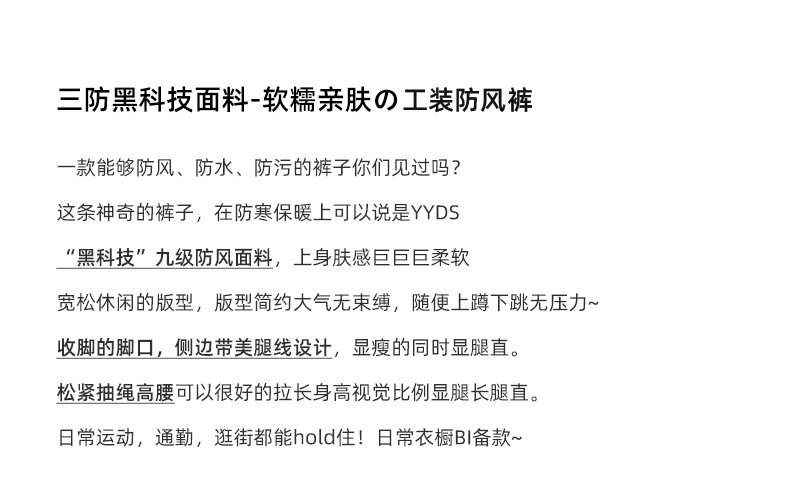 三防黑科技面料-软糯亲肤の工装防风裤

一款能够防风、防水、防污的裤子你们见过吗？

这条神奇的裤子，在防寒保暖上可以说是YYDS

“黑科技”九级防风面料，上身肤感巨巨巨柔软

宽松休闲的版型，版型简约大气无束缚，随便上蹲下跳无压力~

收脚的脚口，侧边带美腿线设计，显瘦的同时显腿直。

松紧抽绳高腰可以很好的拉长身高视觉比例显腿长腿直。

日常运动，通勤，逛街都能hold住！日常衣橱BI备款~